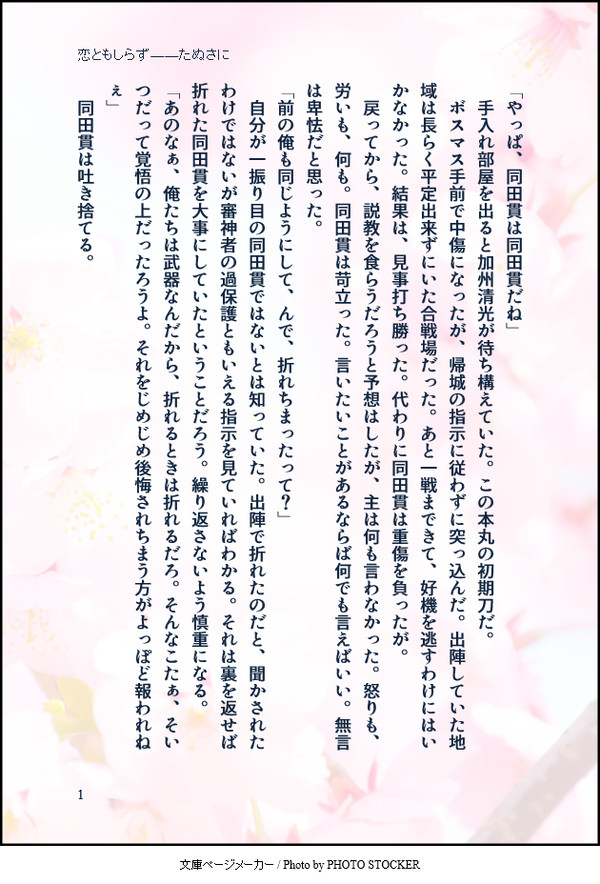 恋ともしらず——たぬさに

「やっぱ、同田貫は同田貫だね」

手入れ部屋を出ると加州清光が待ち構えていた。この本丸の初期刀だ。

ボスマス手前で中傷になったが、帰城の指示に従わずに突っ込んだ。出陣していた地域は長らく平定出来ずにいた合戦場だった。あと一戦まできて、好機を逃すわけにはいかなかった。結果は、見事打ち勝った。代わりに同田貫は重傷を負ったが。

戻ってから、説教を食らうだろうと予想はしたが、主は何も言わなかった。怒りも、労いも、何も。同田貫は苛立った。言いたいことがあるならば何でも言えばいい。無言は卑怯だと思った。

「前の俺も同じようにして、んで、折れちまったって？」

自分が一振り目の同田貫ではないとは知っていた。出陣で折れたのだと、聞かされたわけではないが審神者の過保護ともいえる指示を見ていればわかる。それは裏を返せば折れた同田貫を大事にしていたということだろう。繰り返さないよう慎重になる。

「あのなぁ、俺たちは武器なんだから、折れるときは折れるだろ。そんなこたぁ、そいつだって覚悟の上だったろうよ。それをじめじめ後悔されちまう方がよっぽど報われねぇ」

同田貫は吐き捨てる。

1

文庫ページメーカー / Photo by PHOTO STOCKER